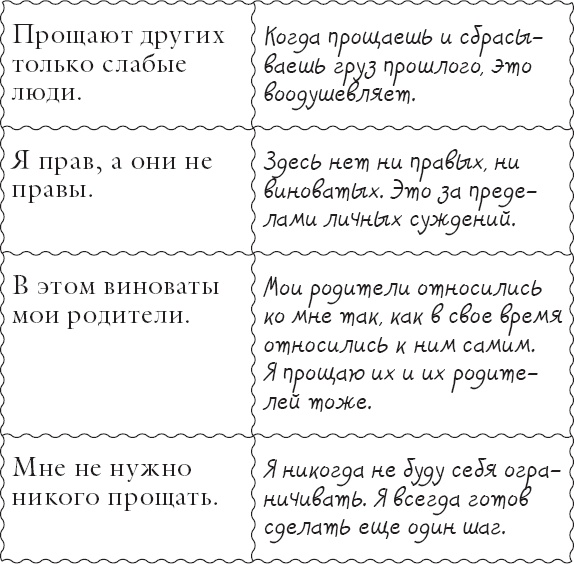 | | |
|---|---|
| Прощают других только слабые люди. | Когда прощаешь и сбрасываешь груз прошлого, это воодушевляет. |
| Я прав, а они не правы. | Здесь нет ни правых, ни виноватых. Это за пределами личных суждений. |
| В этом виноваты мои родители. | Мои родители относились ко мне так, как в свое время относились к ним самим. Я прощаю их и их родителей тоже. |
| Мне не нужно никого прощать. | Я никогда не буду себя ограничивать. Я всегда готов сделать еще один шаг. |